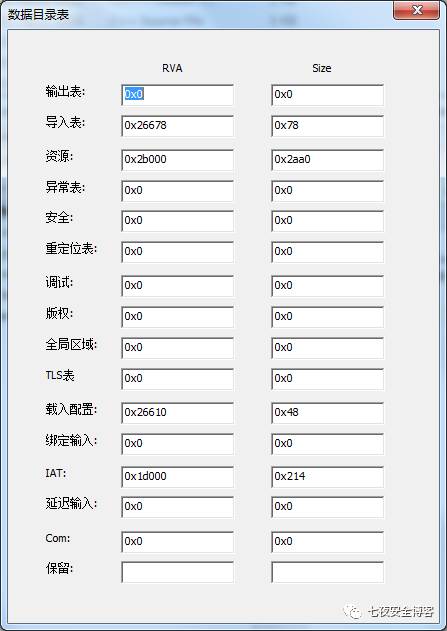 数据目录表

|  | RVA | Size |
|---|---|---|
| 输出表: | 0x0 | 0x0 |
| 导入表: | 0x26678 | 0x78 |
| 资源: | 0x2b000 | 0x2aa0 |
| 异常表: | 0x0 | 0x0 |
| 安全: | 0x0 | 0x0 |
| 重定位表: | 0x0 | 0x0 |
| 调试: | 0x0 | 0x0 |
| 版权: | 0x0 | 0x0 |
| 全局区域: | 0x0 | 0x0 |
| TLS表 | 0x0 | 0x0 |
| 载入配置: | 0x26610 | 0x48 |
| 绑定输入: | 0x0 | 0x0 |
| IAT: | 0x1d000 | 0x214 |
| 延迟输入: | 0x0 | 0x0 |
| Com: | 0x0 | 0x0 |
| 保留: |  |  |

七夜安全博客